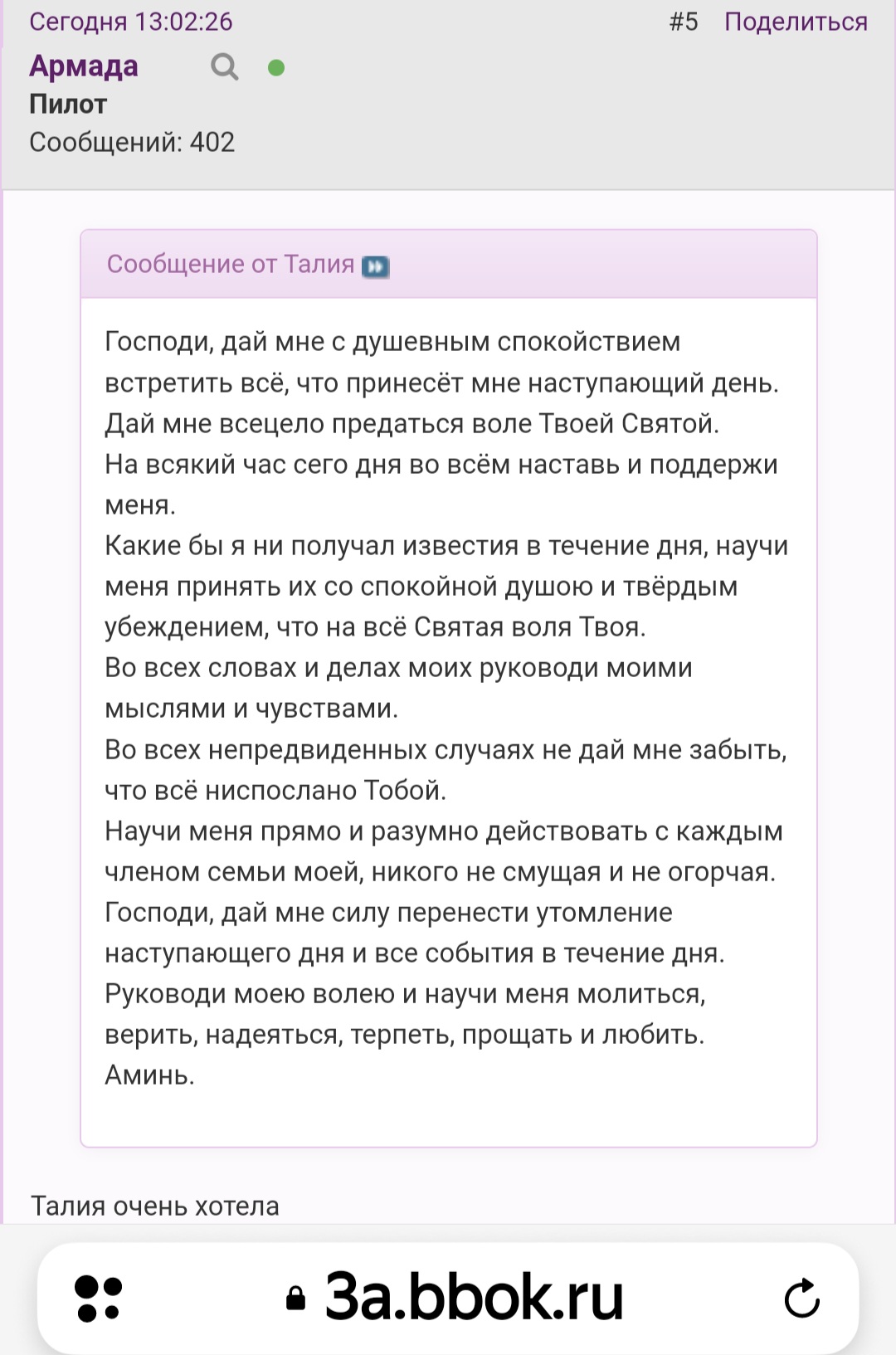 Сегодня 13:02:26 #5 Поделиться

Армада
Пилот
Сообщений: 402

Сообщение от Талия

Господи, дай мне с душевным спокойствием встретить всё, что принесёт мне наступающий день.
Дай мне всецело предаться воле Твоей Святой.
На всякий час сего дня во всём наставь и поддержи меня.
Какие бы я ни получал известия в течение дня, научи меня принять их со спокойной душою и твёрдым убеждением, что на всё Святая воля Твоя.
Во всех словах и делах моих руководи моими мыслями и чувствами.
Во всех непредвиденных случаях не дай мне забыть, что всё ниспослано Тобой.
Научи меня прямо и разумно действовать с каждым членом семьи моей, никого не смущая и не огорчая.
Господи, дай мне силу перенести утомление наступающего дня и все события в течение дня.
Руководи моею волею и научи меня молиться, верить, надеяться, терпеть, прощать и любить.
Аминь.

Талия очень хотела

3a.bbok.ru